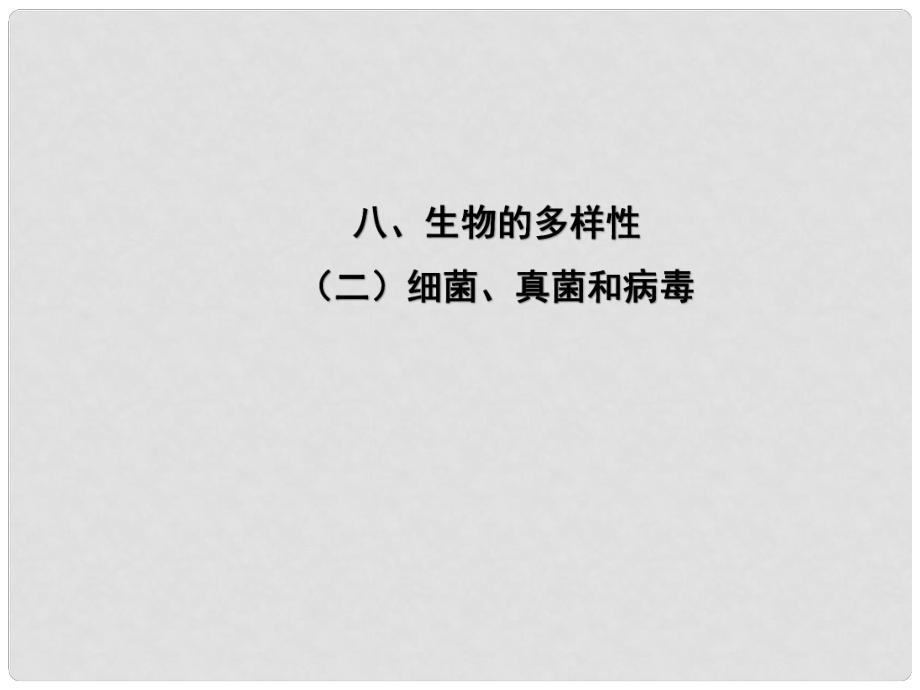 八、生物的多样性
（二）细菌、真菌和病毒